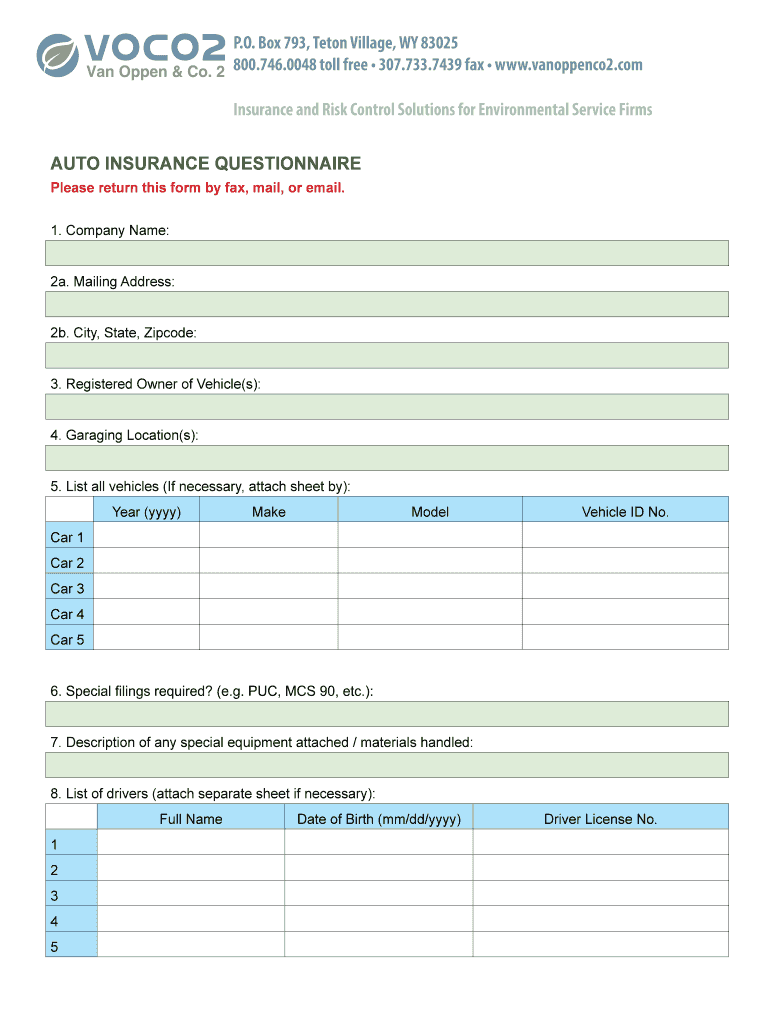 VOCO2
Van Oppen & Co. 2
P.O. Box 793, Teton Village, WY 83025
800.746.0048 toll free • 307.733.7439 fax • www.vanoppenco2.com

Insurance and Risk Control Solutions for Environmental Service Firms

AUTO INSURANCE QUESTIONNAIRE
Please return this form by fax, mail, or email.

1. Company Name:

2a. Mailing Address:

2b. City, State, Zipcode:

3. Registered Owner of Vehicle(s):

4. Garaging Location(s):

5. List all vehicles (If necessary, attach sheet by):

| | Year (yyyy) | Make | Model | Vehicle ID No. |
|---|---|---|---|---|
| Car 1 | | | | |
| Car 2 | | | | |
| Car 3 | | | | |
| Car 4 | | | | |
| Car 5 | | | | |

6. Special filings required? (e.g. PUC, MCS 90, etc.):

7. Description of any special equipment attached / materials handled:

8. List of drivers (attach separate sheet if necessary):

| | Full Name | Date of Birth (mm/dd/yyyy) | Driver License No. |
|---|---|---|---|
| 1 | | | |
| 2 | | | |
| 3 | | | |
| 4 | | | |
| 5 | | | |